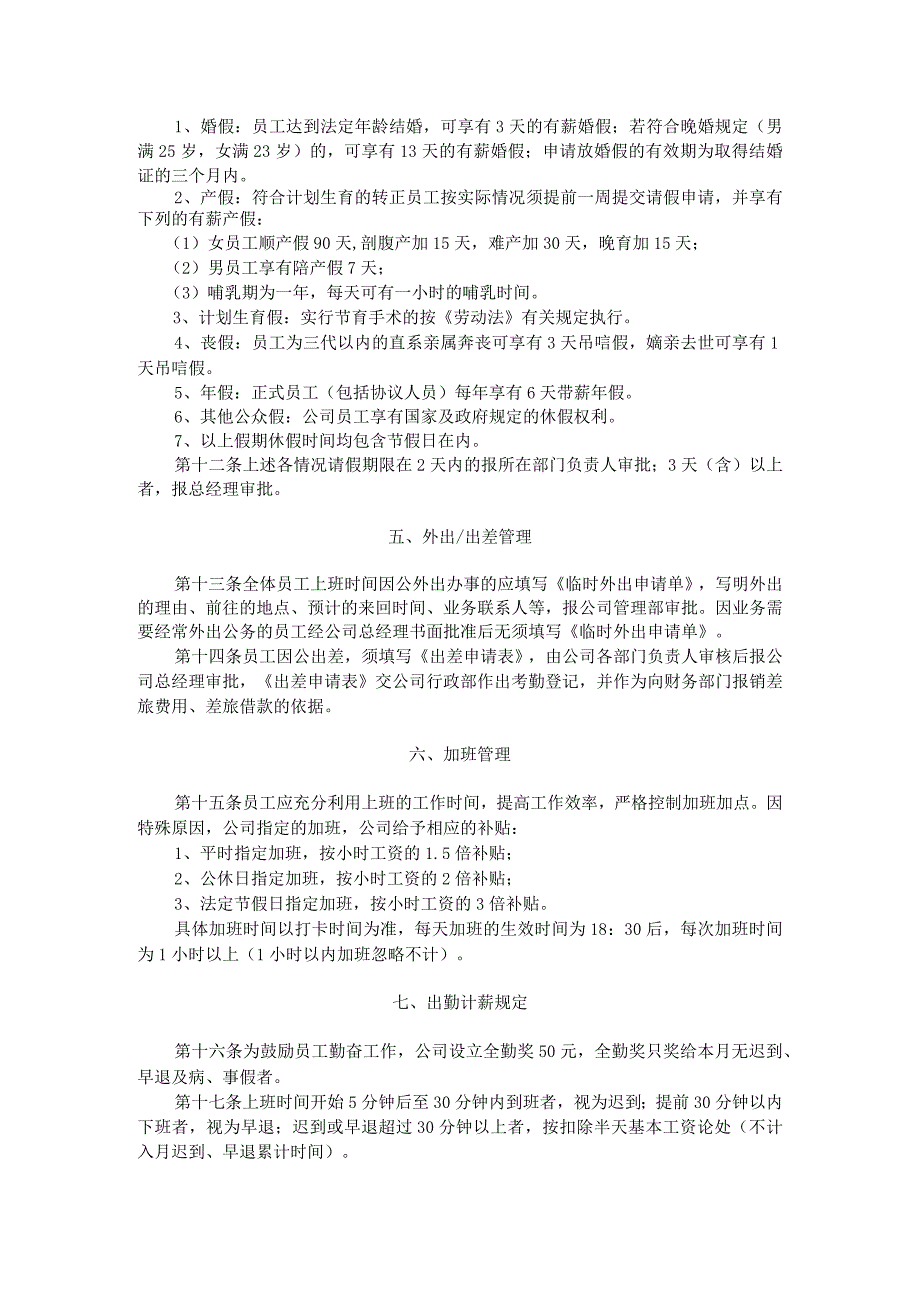 1、婚假：员工达到法定年龄结婚，可享有 3 天的有薪婚假；若符合晚婚规定（男满 25 岁，女满 23 岁）的，可享有 13 天的有薪婚假；申请放婚假的有效期为取得结婚证的三个月内。

2、产假：符合计划生育的转正员工按实际情况须提前一周提交请假申请，并享有下列的有薪产假：

（1）女员工顺产假 90 天,剖腹产加 15 天，难产加 30 天，晚育加 15 天；

（2）男员工享有陪产假 7 天；

（3）哺乳期为一年，每天可有一小时的哺乳时间。

3、计划生育假：实行节育手术的按《劳动法》有关规定执行。

4、丧假：员工为三代以内的直系亲属奔丧可享有 3 天吊唁假，嫡亲去世可享有 1 天吊唁假。

5、年假：正式员工（包括协议人员）每年享有 6 天带薪年假。

6、其他公众假：公司员工享有国家及政府规定的休假权利。

7、以上假期休假时间均包含节假日在内。

第十二条上述各情况请假期限在 2 天内的报所在部门负责人审批；3 天（含）以上者，报总经理审批。

五、外出/出差管理

第十三条全体员工上班时间因公外出办事的应填写《临时外出申请单》，写明外出的理由、前往的地点、预计的来回时间、业务联系人等，报公司管理部审批。因业务需要经常外出公务的员工经公司总经理书面批准后无须填写《临时外出申请单》。

第十四条员工因公出差，须填写《出差申请表》，由公司各部门负责人审核后报公司总经理审批，《出差申请表》交公司行政部作出考勤登记，并作为向财务部门报销差旅费用、差旅借款的依据。

六、加班管理

第十五条员工应充分利用上班的工作时间，提高工作效率，严格控制加班加点。因特殊原因，公司指定的加班，公司给予相应的补贴：

1、平时指定加班，按小时工资的 1.5 倍补贴；

2、公休日指定加班，按小时工资的 2 倍补贴；

3、法定节假日指定加班，按小时工资的 3 倍补贴。

具体加班时间以打卡时间为准，每天加班的生效时间为 18：30 后，每次加班时间为 1 小时以上（1 小时以内加班忽略不计）。

七、出勤计薪规定

第十六条为鼓励员工勤奋工作，公司设立全勤奖 50 元，全勤奖只奖给本月无迟到、早退及病、事假者。

第十七条上班时间开始 5 分钟后至 30 分钟内到班者，视为迟到；提前 30 分钟以内下班者，视为早退；迟到或早退超过 30 分钟以上者，按扣除半天基本工资论处（不计入月迟到、早退累计时间）。